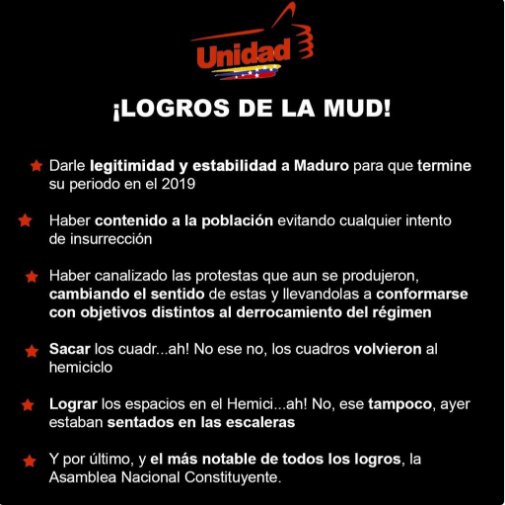 Unidad

¡LOGROS DE LA MUD!

★ Darle legitimidad y estabilidad a Maduro para que termine su periodo en el 2019

★ Haber contenido a la población evitando cualquier intento de insurrección

★ Haber canalizado las protestas que aun se produjeron, cambiando el sentido de estas y llevandolas a conformarse con objetivos distintos al derrocamiento del régimen

★ Sacar los cuadr...ah! No ese no, los cuadros volvieron al hemiciclo

★ Lograr los espacios en el Hemici...ah! No, ese tampoco, ayer estaban sentados en las escaleras

★ Y por último, y el más notable de todos los logros, la Asamblea Nacional Constituyente.